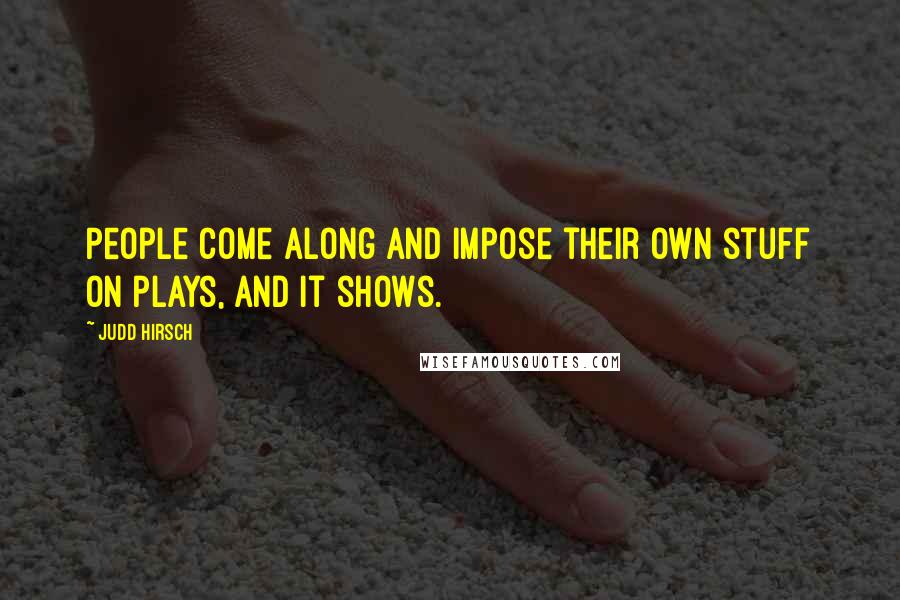 PEOPLE COME ALONG AND IMPOSE THEIR OWN STUFF ON PLAYS, AND IT SHOWS.

~ JUDD HIRSCH

WISEFAMOUSQUOTES.COM